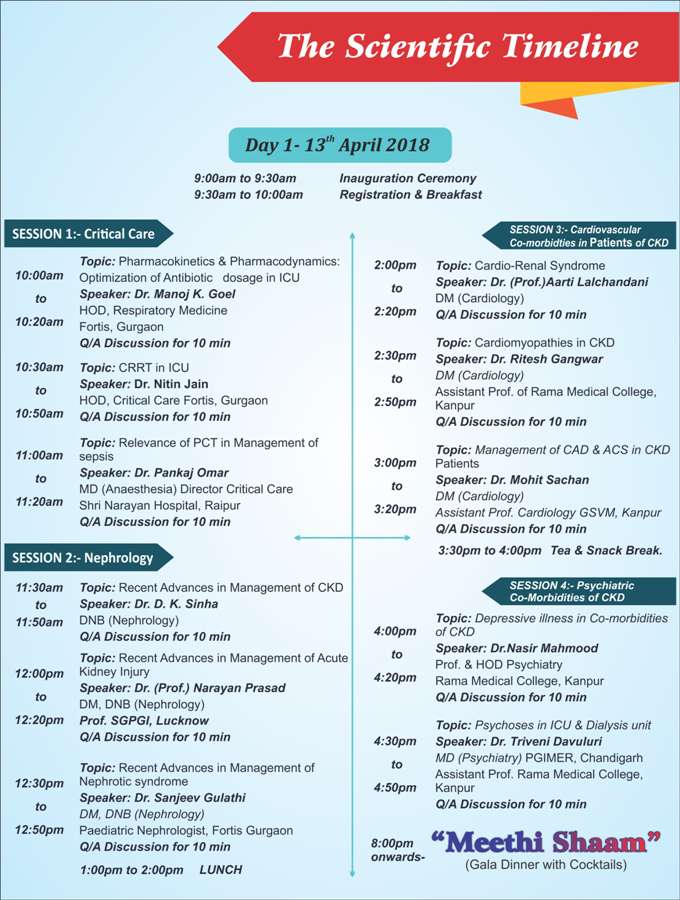 The Scientific Timeline

Day 1- 13$^{th}$ April 2018

9:00am to 9:30am Inauguration Ceremony
9:30am to 10:00am Registration & Breakfast

SESSION 1:- Critical Care

10:00am to 10:20am
Topic: Pharmacokinetics & Pharmacodynamics: Optimization of Antibiotic dosage in ICU
Speaker: Dr. Manoj K. Goel
HOD, Respiratory Medicine
Fortis, Gurgaon
Q/A Discussion for 10 min

10:30am to 10:50am
Topic: CRRT in ICU
Speaker: Dr. Nitin Jain
HOD, Critical Care Fortis, Gurgaon
Q/A Discussion for 10 min

11:00am to 11:20am
Topic: Relevance of PCT in Management of sepsis
Speaker: Dr. Pankaj Omar
MD (Anaesthesia) Director Critical Care
Shri Narayan Hospital, Raipur
Q/A Discussion for 10 min

SESSION 2:- Nephrology

11:30am to 11:50am
Topic: Recent Advances in Management of CKD
Speaker: Dr. D. K. Sinha
DNB (Nephrology)
Q/A Discussion for 10 min

12:00pm to 12:20pm
Topic: Recent Advances in Management of Acute Kidney Injury
Speaker: Dr. (Prof.) Narayan Prasad
DM, DNB (Nephrology)
Prof. SGPGI, Lucknow
Q/A Discussion for 10 min

12:30pm to 12:50pm
Topic: Recent Advances in Management of Nephrotic syndrome
Speaker: Dr. Sanjeev Gulathi
DM, DNB (Nephrology)
Paediatric Nephrologist, Fortis Gurgaon
Q/A Discussion for 10 min

1:00pm to 2:00pm LUNCH

SESSION 3:- Cardiovascular Co-morbidties in Patients of CKD

2:00pm to 2:20pm
Topic: Cardio-Renal Syndrome
Speaker: Dr. (Prof.)Aarti Lalchandani
DM (Cardiology)
Q/A Discussion for 10 min

2:30pm to 2:50pm
Topic: Cardiomyopathies in CKD
Speaker: Dr. Ritesh Gangwar
DM (Cardiology)
Assistant Prof. of Rama Medical College, Kanpur
Q/A Discussion for 10 min

3:00pm to 3:20pm
Topic: Management of CAD & ACS in CKD Patients
Speaker: Dr. Mohit Sachan
DM (Cardiology)
Assistant Prof. Cardiology GSVM, Kanpur
Q/A Discussion for 10 min

3:30pm to 4:00pm Tea & Snack Break.

SESSION 4:- Psychiatric Co-Morbidities of CKD

4:00pm to 4:20pm
Topic: Depressive illness in Co-morbidities of CKD
Speaker: Dr.Nasir Mahmood
Prof. & HOD Psychiatry
Rama Medical College, Kanpur
Q/A Discussion for 10 min

4:30pm to 4:50pm
Topic: Psychoses in ICU & Dialysis unit
Speaker: Dr. Triveni Davuluri
MD (Psychiatry) PGIMER, Chandigarh
Assistant Prof. Rama Medical College, Kanpur
Q/A Discussion for 10 min

8:00pm onwards- "Meethi Shaam"
(Gala Dinner with Cocktails)